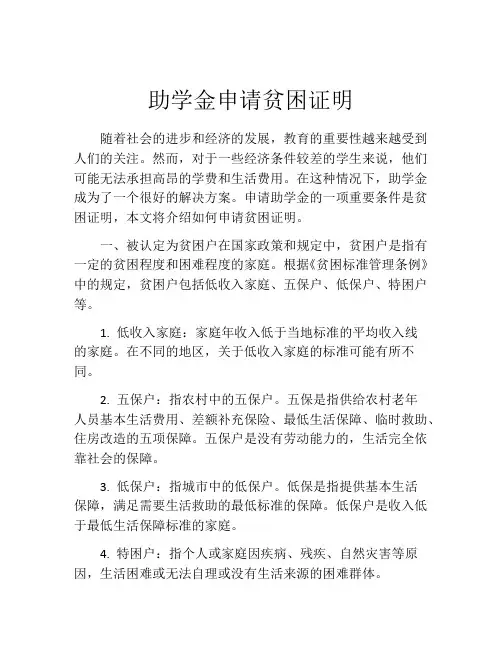 助学金申请贫困证明

随着社会的进步和经济的发展，教育的重要性越来越受到人们的关注。然而，对于一些经济条件较差的学生来说，他们可能无法承担高昂的学费和生活费用。在这种情况下，助学金成为了一个很好的解决方案。申请助学金的一项重要条件是贫困证明，本文将介绍如何申请贫困证明。

一、被认定为贫困户在国家政策和规定中，贫困户是指有一定的贫困程度和困难程度的家庭。根据《贫困标准管理条例》中的规定，贫困户包括低收入家庭、五保户、低保户、特困户等。

1. 低收入家庭：家庭年收入低于当地标准的平均收入线的家庭。在不同的地区，关于低收入家庭的标准可能有所不同。

2. 五保户：指农村中的五保户。五保是指供给农村老年人员基本生活费用、差额补充保险、最低生活保障、临时救助、住房改造的五项保障。五保户是没有劳动能力的，生活完全依靠社会的保障。

3. 低保户：指城市中的低保户。低保是指提供基本生活保障，满足需要生活救助的最低标准的保障。低保户是收入低于最低生活保障标准的家庭。

4. 特困户：指个人或家庭因疾病、残疾、自然灾害等原因，生活困难或无法自理或没有生活来源的困难群体。